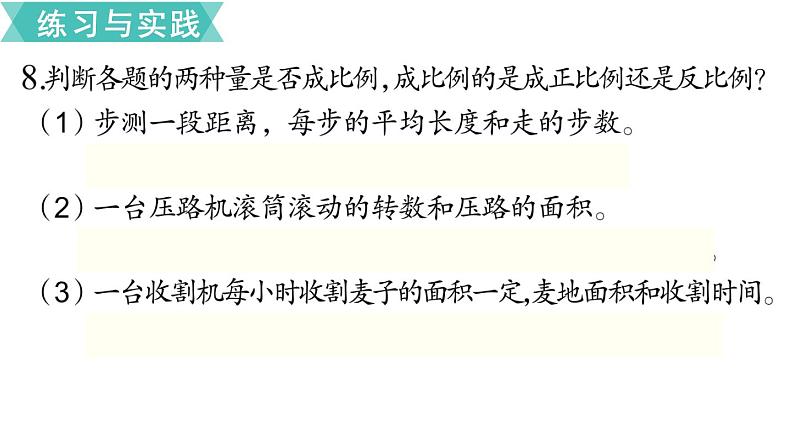 练习与实践

8.判断各题的两种量是否成比例,成比例的是成正比例还是反比例?

(1)步测一段距离,每步的平均长度和走的步数。

(2)一台压路机滚筒滚动的转数和压路的面积。

(3)一台收割机每小时收割麦子的面积一定,麦地面积和收割时间。